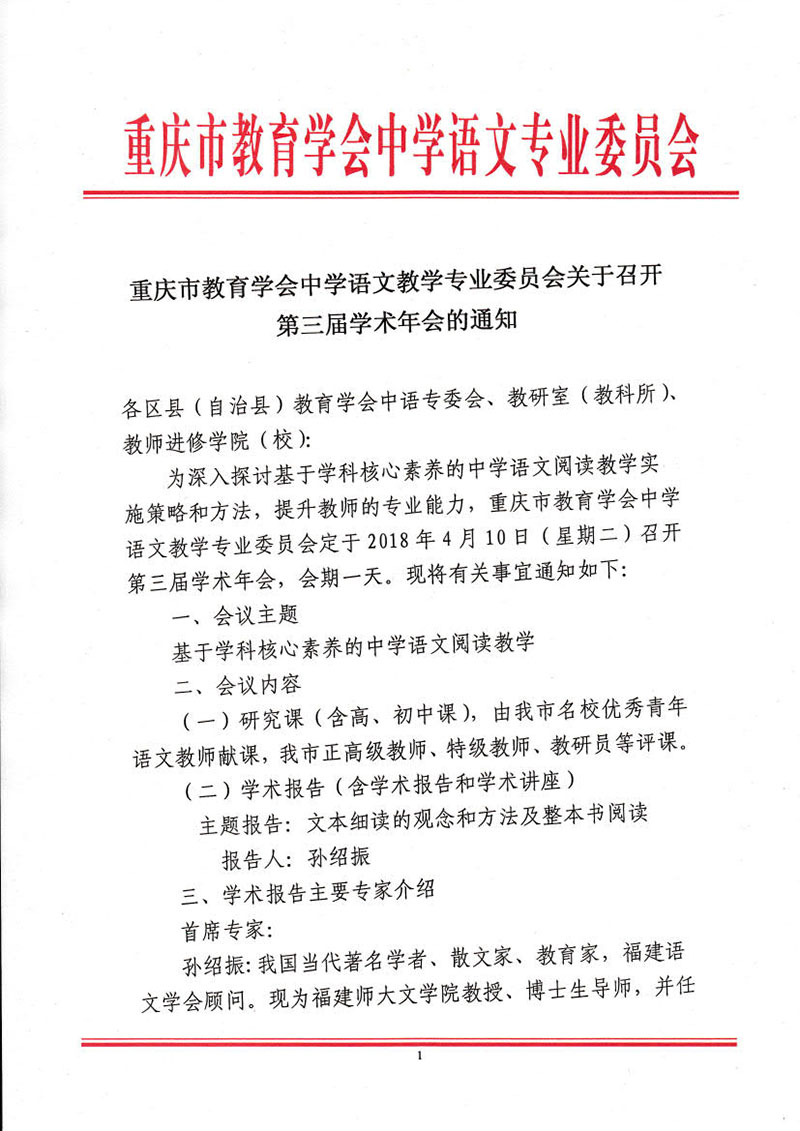 重庆市教育学会中学语文专业委员会

重庆市教育学会中学语文教学专业委员会关于召开第三届学术年会的通知

各区县（自治县）教育学会中语专委会、教研室（教科所）、教师进修学院（校）：

为深入探讨基于学科核心素养的中学语文阅读教学实施策略和方法，提升教师的专业能力，重庆市教育学会中学语文教学专业委员会定于 2018 年 4 月 10 日（星期二）召开第三届学术年会，会期一天。现将有关事宜通知如下：

一、会议主题

基于学科核心素养的中学语文阅读教学

二、会议内容

（一）研究课（含高、初中课），由我市名校优秀青年语文教师献课，我市正高级教师、特级教师、教研员等评课。

（二）学术报告（含学术报告和学术讲座）

主题报告：文本细读的观念和方法及整本书阅读

报告人：孙绍振

三、学术报告主要专家介绍

首席专家：

孙绍振：我国当代著名学者、散文家、教育家，福建语文学会顾问。现为福建师大文学院教授、博士生导师，并任

1